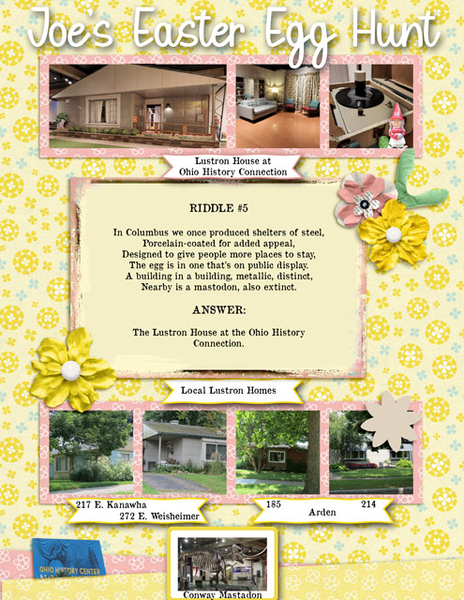 Joe's Easter Egg Hunt

Lustron House at
Ohio History Connection

RIDDLE #5

In Columbus we once produced shelters of steel,
Porcelain-coated for added appeal,
Designed to give people more places to stay,
The egg is in one that's on public display.
A building in a building, metallic, distinct,
Nearby is a mastodon, also extinct.

ANSWER:

The Lustron House at the Ohio History Connection.

Local Lustron Homes

217 E. Kanawha
272 E. Weisheimer

185 Arden 214

OHIO HISTORY CENTER

Conway Mastadon